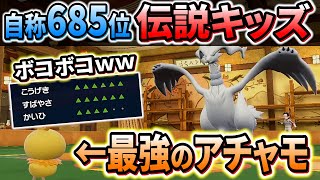 自称685位 伝説キッズ

ボコボコww

こうげき ▲▲▲▲▲▲
すばやさ ▲▲▲▲▲▲
かいひ ▲▲▲▲

←最強のアチャモ